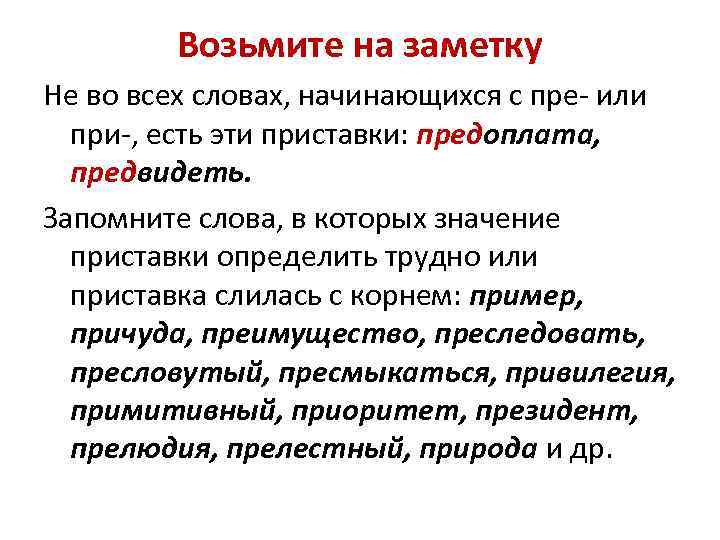 Возьмите на заметку

Не во всех словах, начинающихся с пре- или при-, есть эти приставки: предоплата, предвидеть.

Запомните слова, в которых значение приставки определить трудно или приставка слилась с корнем: пример, причуда, преимущество, преследовать, пресловутый, пресмыкаться, привилегия, примитивный, приоритет, президент, прелюдия, прелестный, природа и др.